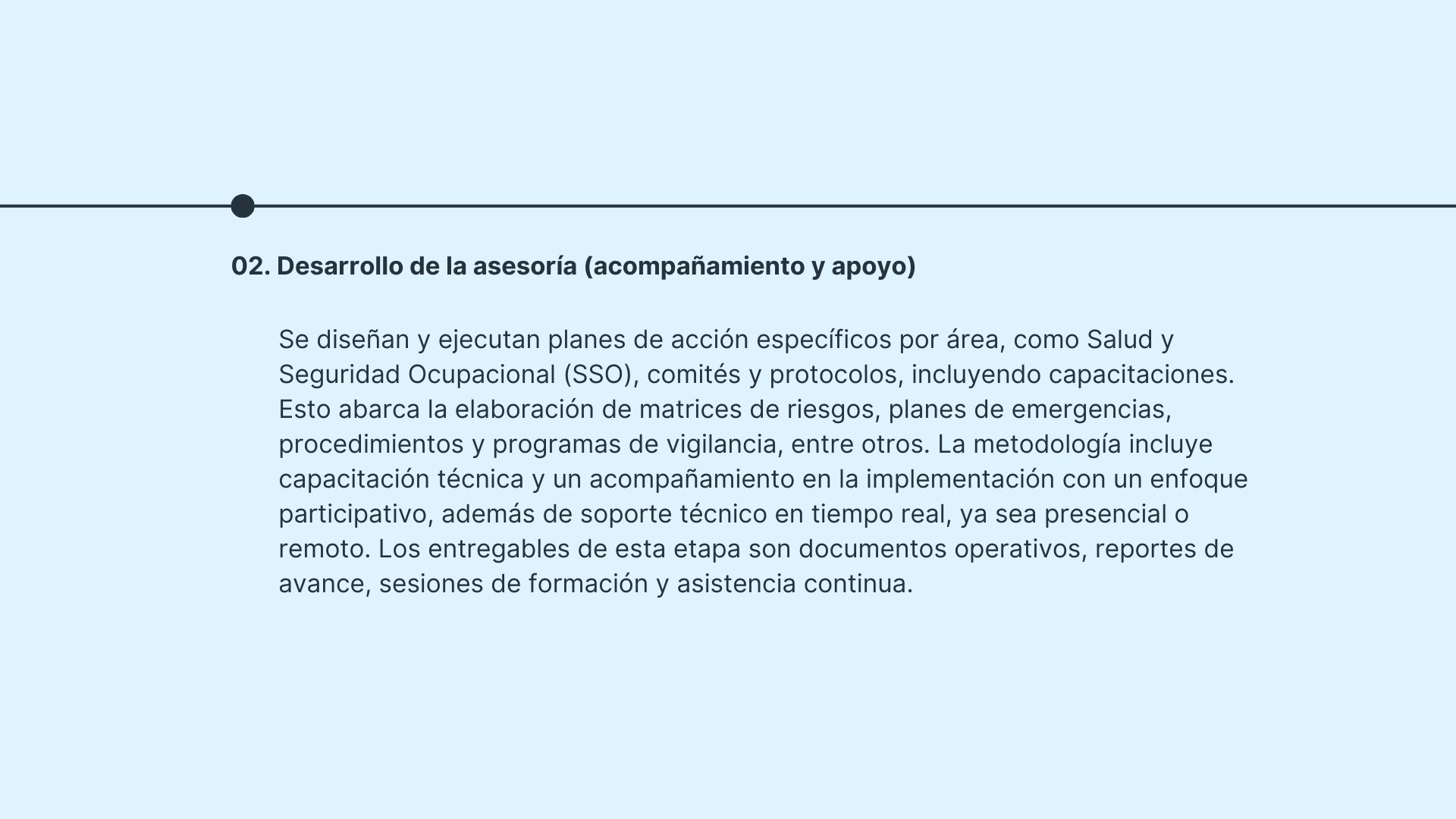 02. Desarrollo de la asesoría (acompañamiento y apoyo)

Se diseñan y ejecutan planes de acción específicos por área, como Salud y Seguridad Ocupacional (SSO), comités y protocolos, incluyendo capacitaciones. Esto abarca la elaboración de matrices de riesgos, planes de emergencias, procedimientos y programas de vigilancia, entre otros. La metodología incluye capacitación técnica y un acompañamiento en la implementación con un enfoque participativo, además de soporte técnico en tiempo real, ya sea presencial o remoto. Los entregables de esta etapa son documentos operativos, reportes de avance, sesiones de formación y asistencia continua.